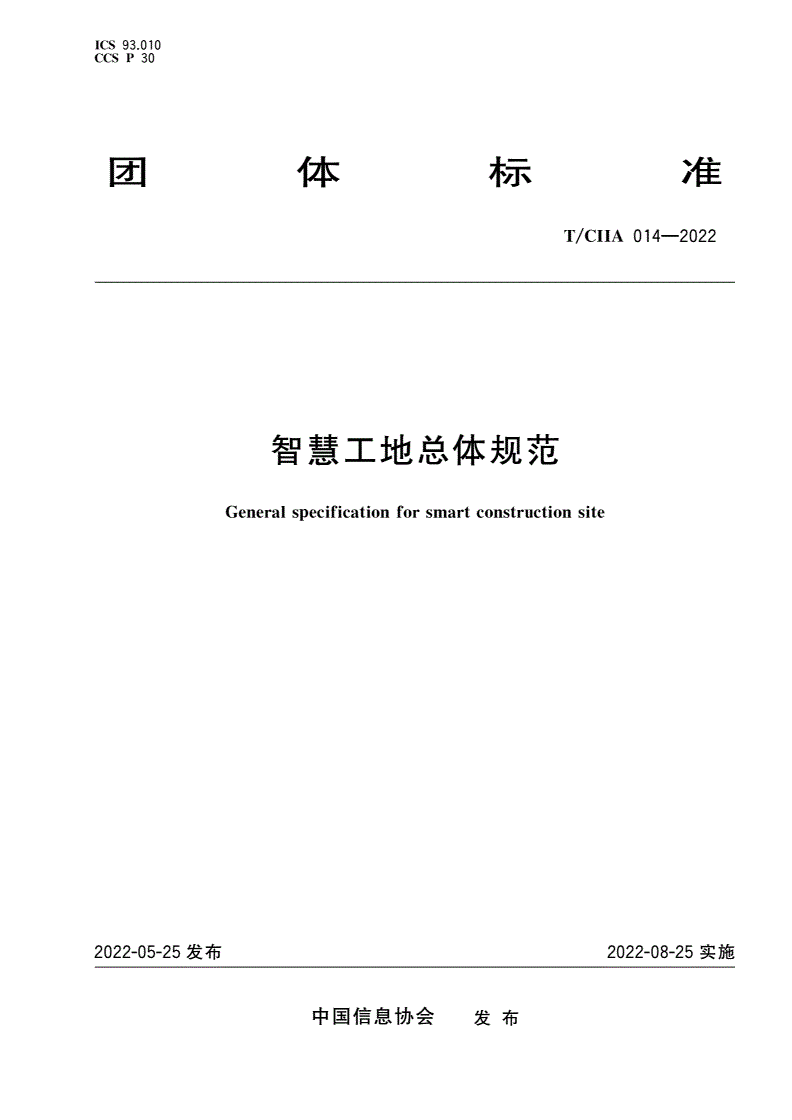 ICS 93.010
CCS P 30

团 体 标 准

T/CIIA 014—2022

智慧工地总体规范

General specification for smart construction site

2022-05-25 发布

2022-08-25 实施

中国信息协会 发 布